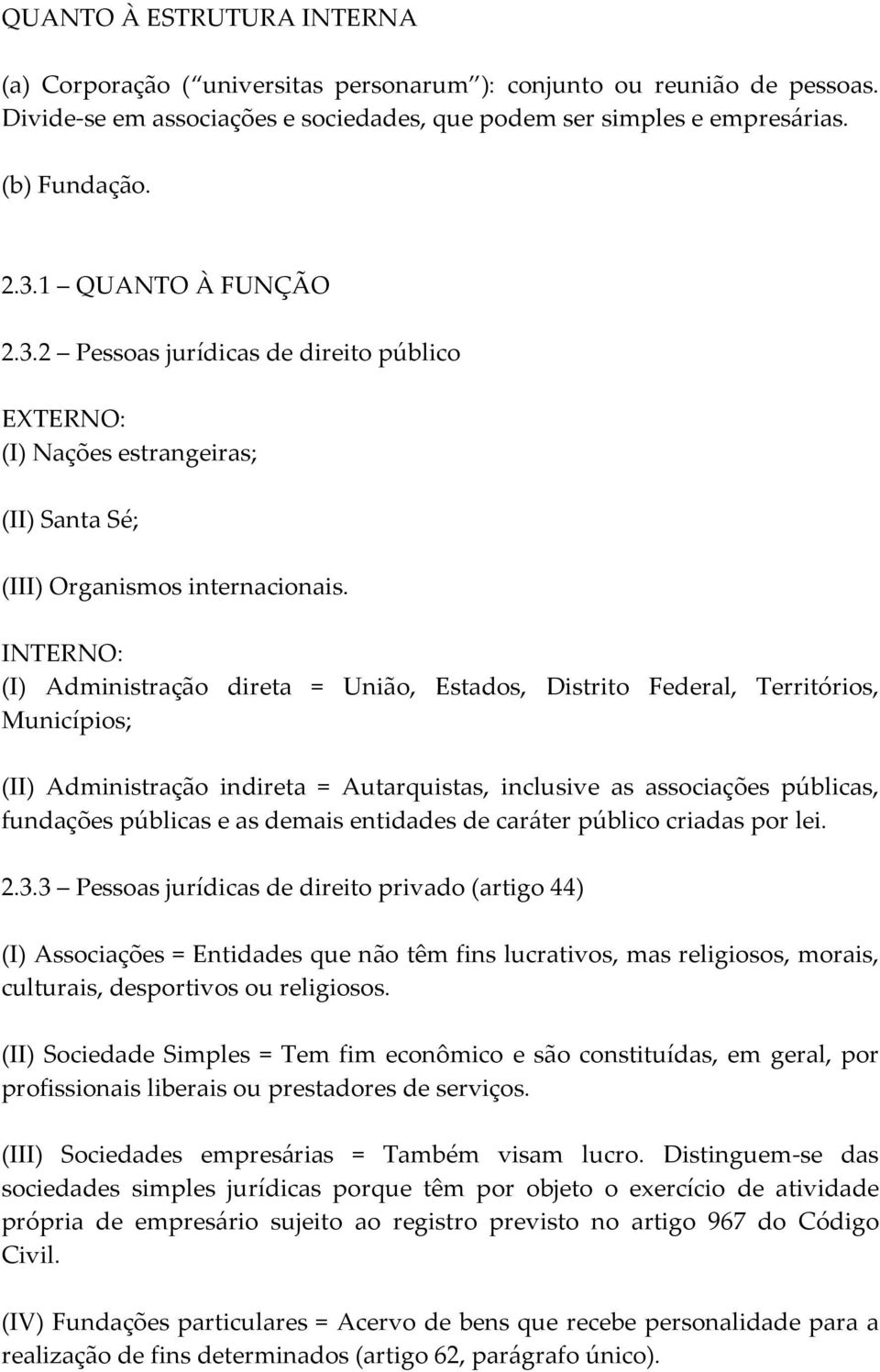 QUANTO À ESTRUTURA INTERNA

(a) Corporação ( universitas personarum ): conjunto ou reunião de pessoas. Divide-se em associações e sociedades, que podem ser simples e empresárias.

(b) Fundação.

2.3.1 QUANTO À FUNÇÃO

2.3.2 Pessoas jurídicas de direito público

EXTERNO:
(I) Nações estrangeiras;

(II) Santa Sé;

(III) Organismos internacionais.

INTERNO:
(I) Administração direta = União, Estados, Distrito Federal, Territórios, Municípios;

(II) Administração indireta = Autarquistas, inclusive as associações públicas, fundações públicas e as demais entidades de caráter público criadas por lei.

2.3.3 Pessoas jurídicas de direito privado (artigo 44)

(I) Associações = Entidades que não têm fins lucrativos, mas religiosos, morais, culturais, desportivos ou religiosos.

(II) Sociedade Simples = Tem fim econômico e são constituídas, em geral, por profissionais liberais ou prestadores de serviços.

(III) Sociedades empresárias = Também visam lucro. Distinguem-se das sociedades simples jurídicas porque têm por objeto o exercício de atividade própria de empresário sujeito ao registro previsto no artigo 967 do Código Civil.

(IV) Fundações particulares = Acervo de bens que recebe personalidade para a realização de fins determinados (artigo 62, parágrafo único).